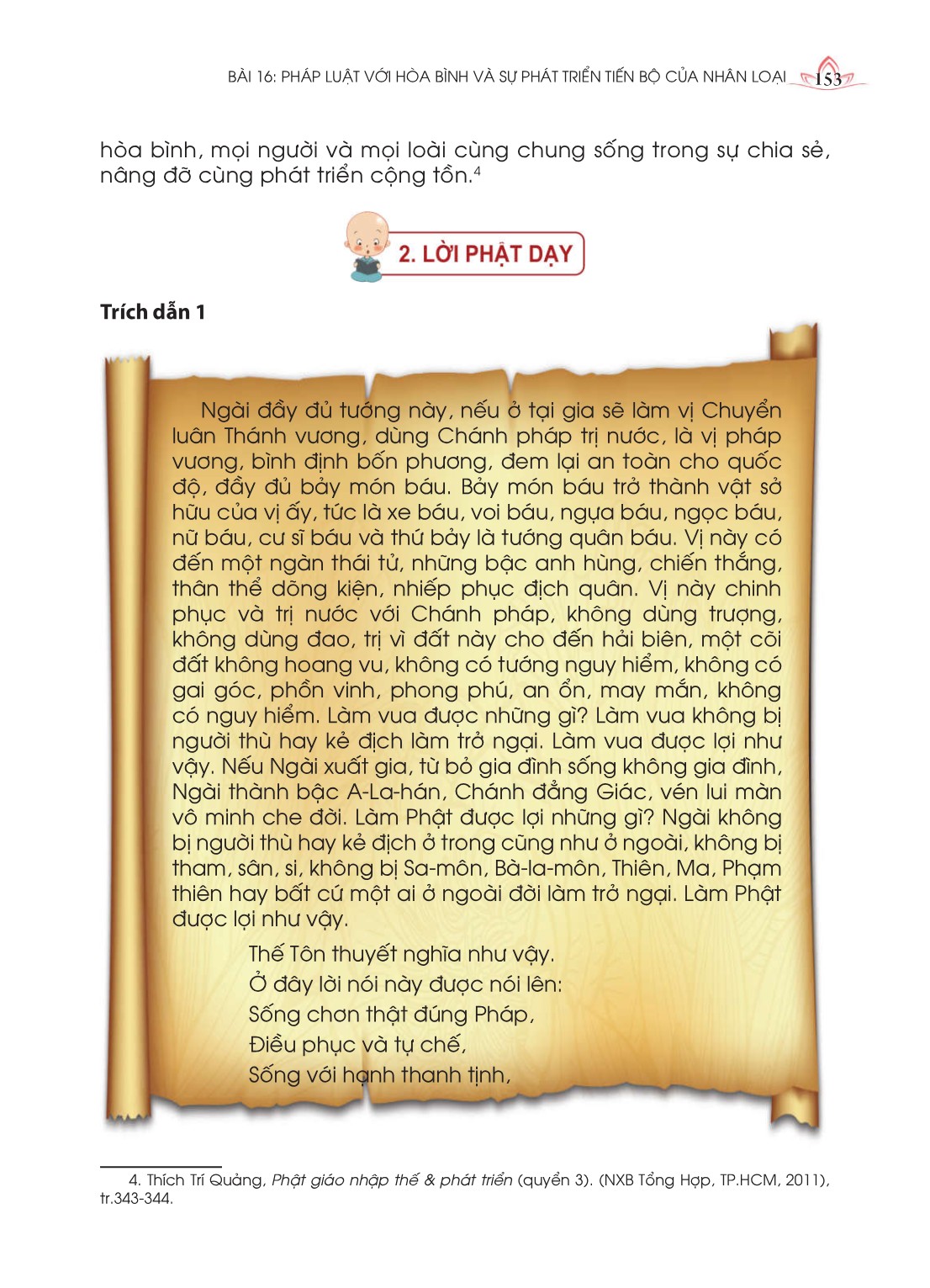 BÀI 16: PHÁP LUẬT VỚI HÒA BÌNH VÀ SỰ PHÁT TRIỂN TIẾN BỘ CỦA NHÂN LOẠI 153

hòa bình, mọi người và mọi loài cùng chung sống trong sự chia sẻ, nâng đỡ cùng phát triển cộng tồn.$^4$

2. LỜI PHẬT DẠY

Trích dẫn 1

Ngài đầy đủ tướng này, nếu ở tại gia sẽ làm vị Chuyển luân Thánh vương, dùng Chánh pháp trị nước, là vị pháp vương, bình định bốn phương, đem lại an toàn cho quốc độ, đầy đủ bảy món báu. Bảy món báu trở thành vật sở hữu của vị ấy, tức là xe báu, voi báu, ngựa báu, ngọc báu, nữ báu, cư sĩ báu và thứ bảy là tướng quân báu. Vị này có đến một ngàn thái tử, những bậc anh hùng, chiến thắng, thân thể dõng kiện, nhiếp phục địch quân. Vị này chinh phục và trị nước với Chánh pháp, không dùng trượng, không dùng đao, trị vì đất này cho đến hải biên, một cõi đất không hoang vu, không có tướng nguy hiểm, không có gai góc, phồn vinh, phong phú, an ổn, may mắn, không có nguy hiểm. Làm vua được những gì? Làm vua không bị người thù hay kẻ địch làm trở ngại. Làm vua được lợi như vậy. Nếu Ngài xuất gia, từ bỏ gia đình sống không gia đình, Ngài thành bậc A-La-hán, Chánh đẳng Giác, vén lui màn vô minh che đời. Làm Phật được lợi những gì? Ngài không bị người thù hay kẻ địch ở trong cũng như ở ngoài, không bị tham, sân, si, không bị Sa-môn, Bà-la-môn, Thiên, Ma, Phạm thiên hay bất cứ một ai ở ngoài đời làm trở ngại. Làm Phật được lợi như vậy.

Thế Tôn thuyết nghĩa như vậy.
Ở đây lời nói này được nói lên:
Sống chơn thật đúng Pháp,
Điều phục và tự chế,
Sống với hạnh thanh tịnh,

4. Thích Trí Quảng, Phật giáo nhập thế & phát triển (quyển 3). (NXB Tổng Hợp, TP.HCM, 2011), tr.343-344.